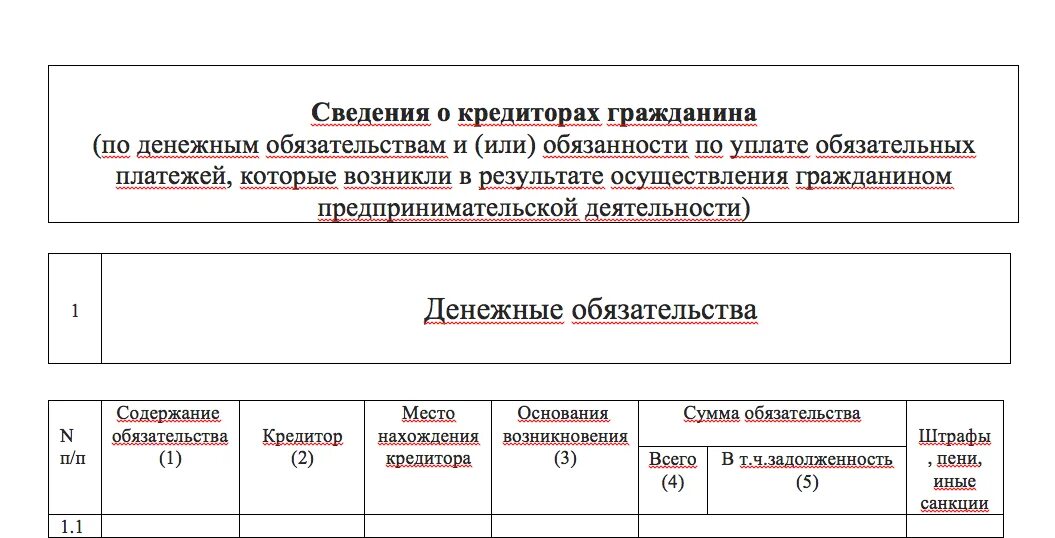 **Сведения о кредиторах гражданина**
(по денежным обязательствам и (или) обязанности по уплате обязательных платежей, которые возникли в результате осуществления гражданином предпринимательской деятельности)

| 1 | Денежные обязательства |
|---|---|

| N п/п | Содержание обязательства (1) | Кредитор (2) | Место нахождения кредитора | Основания возникновения (3) | Сумма обязательства: Всего (4) | Сумма обязательства: В т.ч.задолженность (5) | Штрафы, пени, иные санкции |
|---|---|---|---|---|---|---|---|
| 1.1 | | | | | | | |